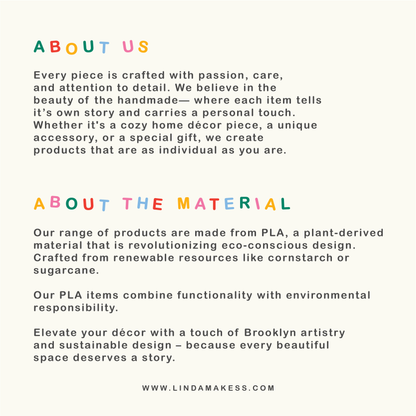 ABOUT US

Every piece is crafted with passion, care, and attention to detail. We believe in the beauty of the handmade— where each item tells it's own story and carries a personal touch. Whether it's a cozy home décor piece, a unique accessory, or a special gift, we create products that are as individual as you are.

ABOUT THE MATERIAL

Our range of products are made from PLA, a plant-derived material that is revolutionizing eco-conscious design. Crafted from renewable resources like cornstarch or sugarcane.

Our PLA items combine functionality with environmental responsibility.

Elevate your décor with a touch of Brooklyn artistry and sustainable design – because every beautiful space deserves a story.

WWW.LINDAMAKESS.COM